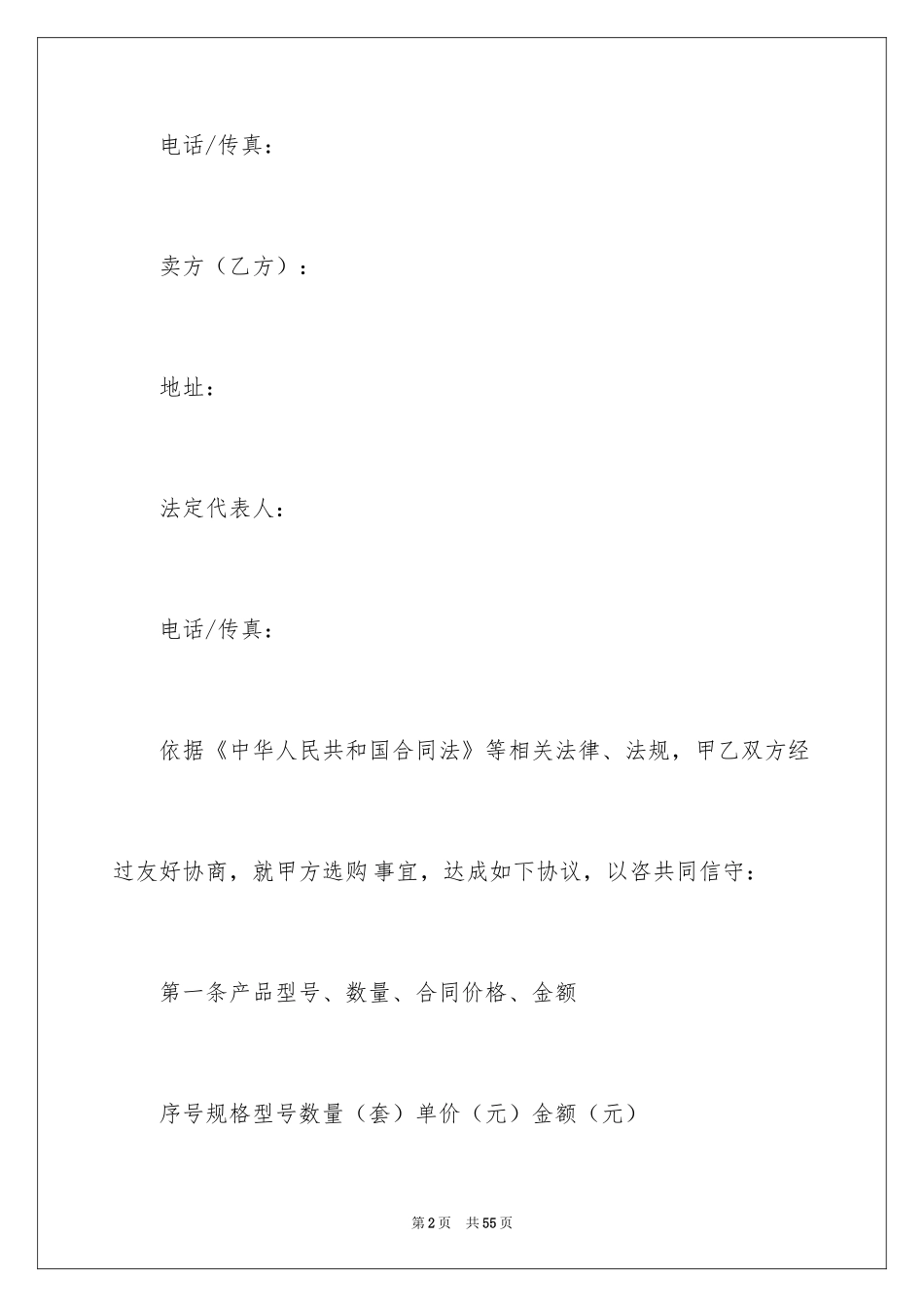 电话/传真：

卖方（乙方）：

地址：

法定代表人：

电话/传真：

依据《中华人民共和国合同法》等相关法律、法规，甲乙双方经过友好协商，就甲方选购事宜，达成如下协议，以咨共同信守：

第一条产品型号、数量、合同价格、金额

序号规格型号数量（套）单价（元）金额（元）

第2页 共55页